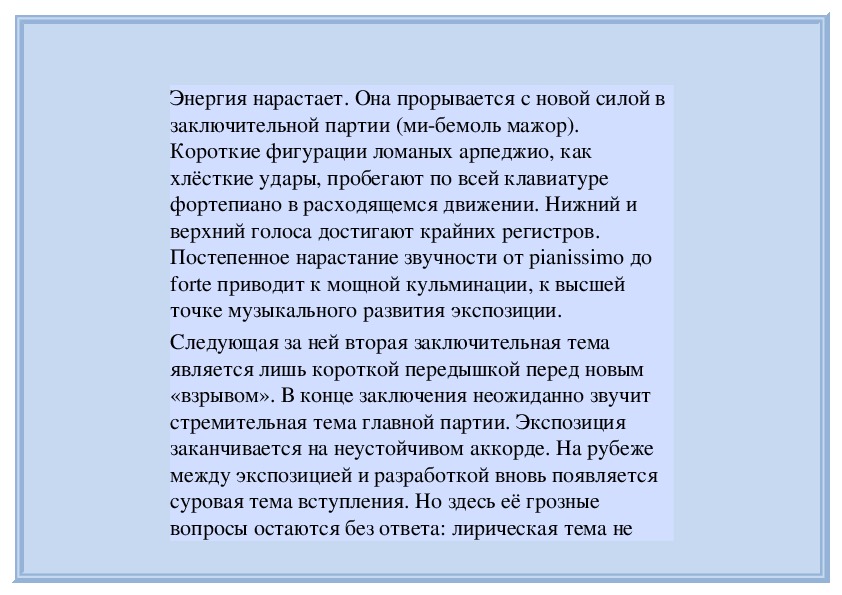 Энергия нарастает. Она прорывается с новой силой в заключительной партии (ми-бемоль мажор). Короткие фигурации ломаных арпеджио, как хлёсткие удары, пробегают по всей клавиатуре фортепиано в расходящемся движении. Нижний и верхний голоса достигают крайних регистров. Постепенное нарастание звучности от pianissimo до forte приводит к мощной кульминации, к высшей точке музыкального развития экспозиции.

Следующая за ней вторая заключительная тема является лишь короткой передышкой перед новым «взрывом». В конце заключения неожиданно звучит стремительная тема главной партии. Экспозиция заканчивается на неустойчивом аккорде. На рубеже между экспозицией и разработкой вновь появляется суровая тема вступления. Но здесь её грозные вопросы остаются без ответа: лирическая тема не